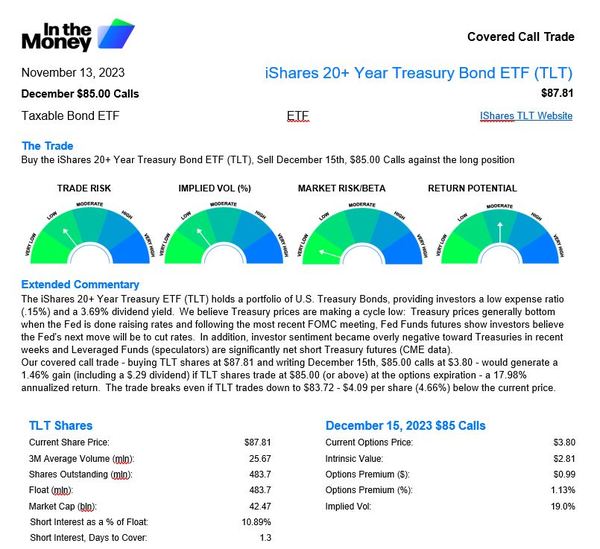 In the Money

Covered Call Trade

November 13, 2023

iShares 20+ Year Treasury Bond ETF (TLT)

December $85.00 Calls

$87.81

Taxable Bond ETF

ETF

IShares TLT Website

The Trade
Buy the iShares 20+ Year Treasury Bond ETF (TLT), Sell December 15th, $85.00 Calls against the long position

TRADE RISK
VERY LOW LOW MODERATE HIGH VERY HIGH

IMPLIED VOL (%)
VERY LOW LOW MODERATE HIGH VERY HIGH

MARKET RISK/BETA
VERY LOW LOW MODERATE HIGH VERY HIGH

RETURN POTENTIAL
VERY LOW LOW MODERATE HIGH VERY HIGH

Extended Commentary
The iShares 20+ Year Treasury ETF (TLT) holds a portfolio of U.S. Treasury Bonds, providing investors a low expense ratio (.15%) and a 3.69% dividend yield. We believe Treasury prices are making a cycle low: Treasury prices generally bottom when the Fed is done raising rates and following the most recent FOMC meeting, Fed Funds futures show investors believe the Fed's next move will be to cut rates. In addition, investor sentiment became overly negative toward Treasuries in recent weeks and Leveraged Funds (speculators) are significantly net short Treasury futures (CME data).
Our covered call trade - buying TLT shares at $87.81 and writing December 15th, $85.00 calls at $3.80 - would generate a 1.46% gain (including a $.29 dividend) if TLT shares trade at $85.00 (or above) at the options expiration - a 17.98% annualized return. The trade breaks even if TLT trades down to $83.72 - $4.09 per share (4.66%) below the current price.

TLT Shares
| | |
|---|---|
| Current Share Price: | $87.81 |
| 3M Average Volume (mln): | 25.67 |
| Shares Outstanding (mln): | 483.7 |
| Float (mln): | 483.7 |
| Market Cap (bln): | 42.47 |
| Short Interest as a % of Float: | 10.89% |
| Short Interest, Days to Cover: | 1.3 |

December 15, 2023 $85 Calls
| | |
|---|---|
| Current Options Price: | $3.80 |
| Intrinsic Value: | $2.81 |
| Options Premium ($): | $0.99 |
| Options Premium (%): | 1.13% |
| Implied Vol: | 19.0% |